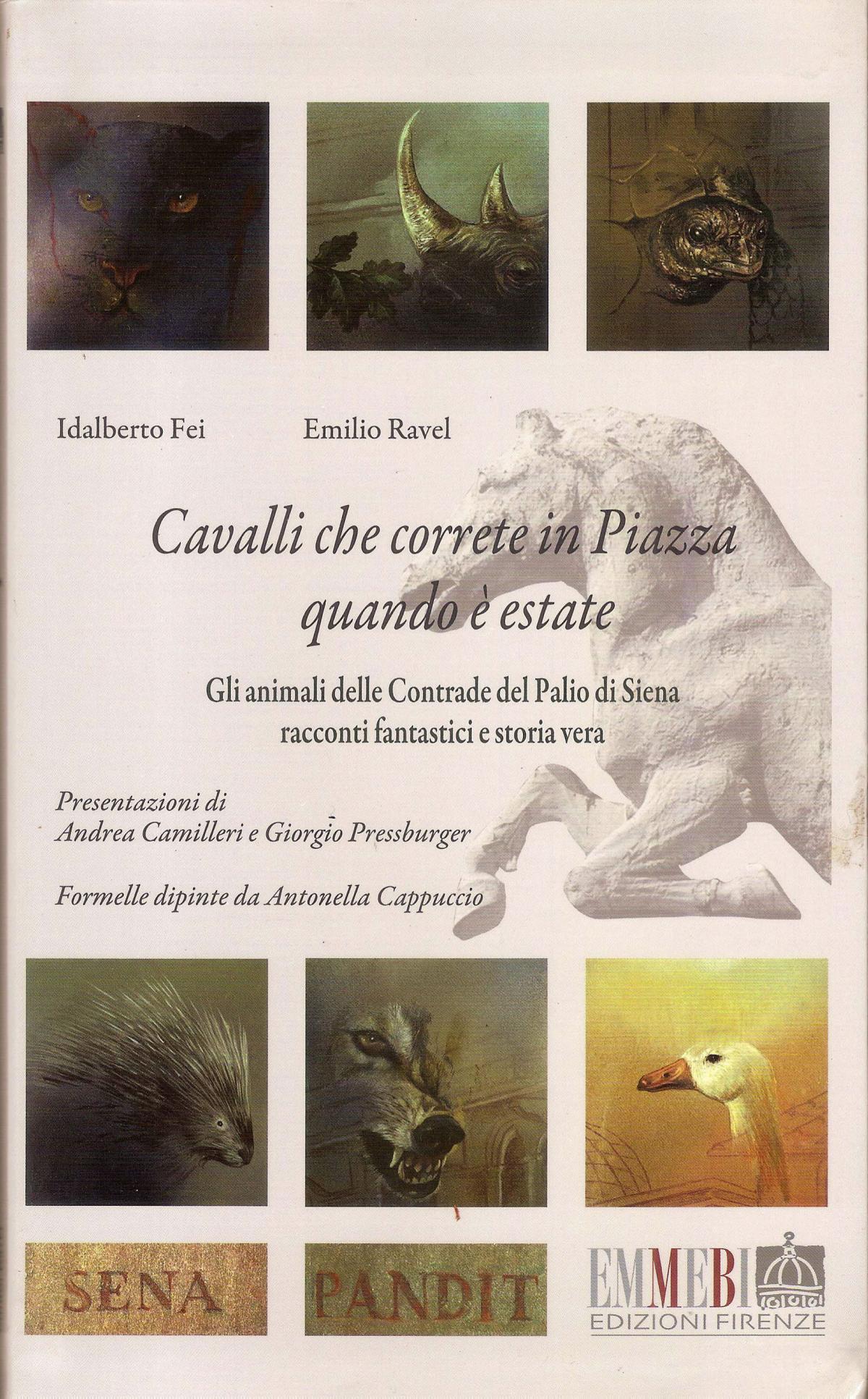 Idalberto Fei

Emilio Ravel

Cavalli che correte in Piazza quando è estate

Gli animali delle Contrade del Palio di Siena racconti fantastici e storia vera

Presentazioni di Andrea Camilleri e Giorgio Pressburger

Formelle dipinte da Antonella Cappuccio

SENA

PANDIT

EMMEBI EDIZIONI FIRENZE